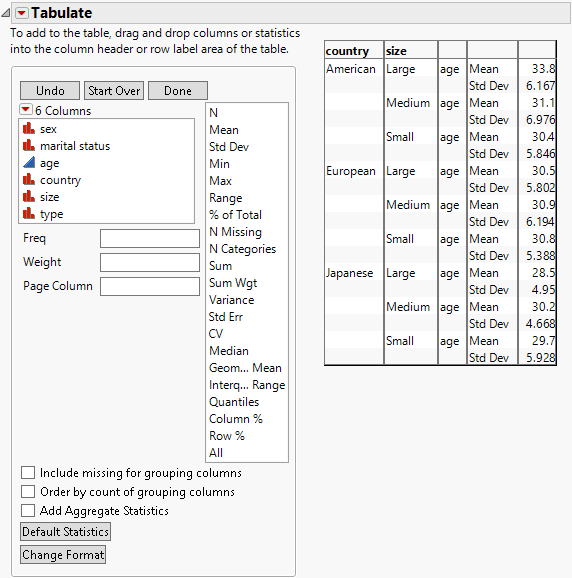 Tabulate

To add to the table, drag and drop columns or statistics into the column header or row label area of the table.

Undo Start Over Done

6 Columns

sex
marital status
age
country
size
type

Freq
Weight
Page Column

N
Mean
Std Dev
Min
Max
Range
% of Total
N Missing
N Categories
Sum
Sum Wgt
Variance
Std Err
CV
Median
Geom... Mean
Interq... Range
Quantiles
Column %
Row %
All

Include missing for grouping columns
Order by count of grouping columns
Add Aggregate Statistics

Default Statistics

Change Format

| country | size | | | |
|---|---|---|---|---|
| American | Large | age | Mean | 33.8 |
| | | | Std Dev | 6.167 |
| | Medium | age | Mean | 31.1 |
| | | | Std Dev | 6.976 |
| | Small | age | Mean | 30.4 |
| | | | Std Dev | 5.846 |
| European | Large | age | Mean | 30.5 |
| | | | Std Dev | 5.802 |
| | Medium | age | Mean | 30.9 |
| | | | Std Dev | 6.194 |
| | Small | age | Mean | 30.8 |
| | | | Std Dev | 5.388 |
| Japanese | Large | age | Mean | 28.5 |
| | | | Std Dev | 4.95 |
| | Medium | age | Mean | 30.2 |
| | | | Std Dev | 4.668 |
| | Small | age | Mean | 29.7 |
| | | | Std Dev | 5.928 |